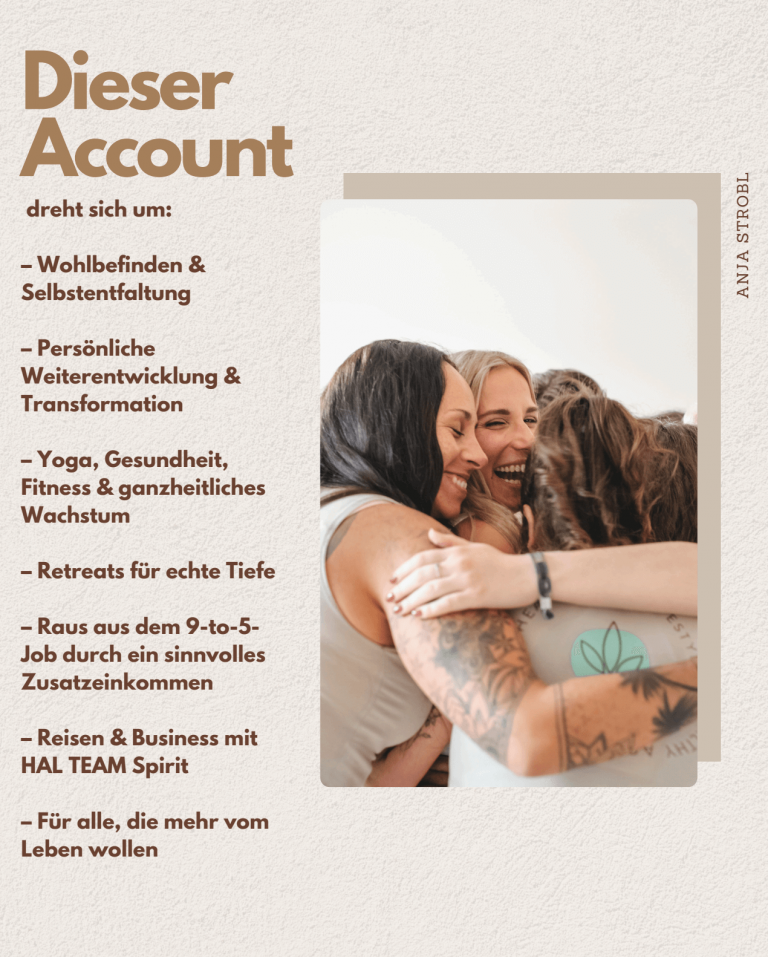 Dieser Account

dreht sich um:

– Wohlbefinden & Selbstentfaltung

– Persönliche Weiterentwicklung & Transformation

– Yoga, Gesundheit, Fitness & ganzheitliches Wachstum

– Retreats für echte Tiefe

– Raus aus dem 9-to-5-Job durch ein sinnvolles Zusatzeinkommen

– Reisen & Business mit HAL TEAM Spirit

– Für alle, die mehr vom Leben wollen

ANJA STROBL